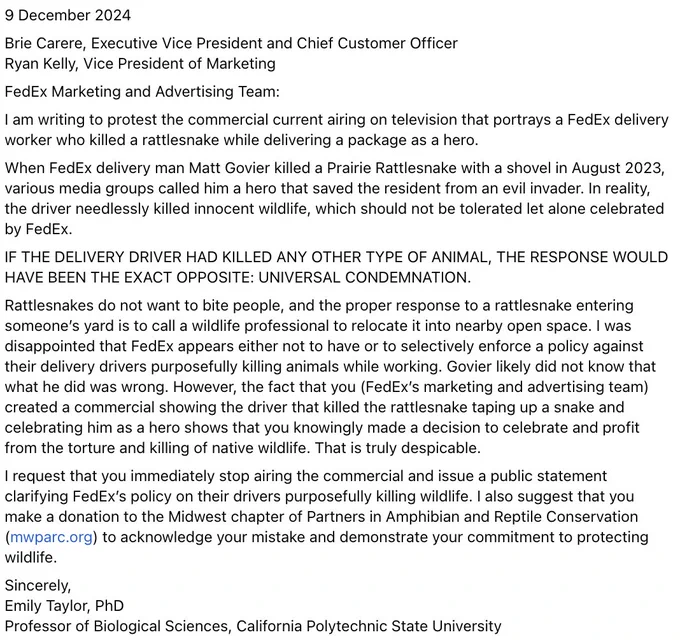 9 December 2024

Brie Carere, Executive Vice President and Chief Customer Officer
Ryan Kelly, Vice President of Marketing

FedEx Marketing and Advertising Team:

I am writing to protest the commercial current airing on television that portrays a FedEx delivery worker who killed a rattlesnake while delivering a package as a hero.

When FedEx delivery man Matt Govier killed a Prairie Rattlesnake with a shovel in August 2023, various media groups called him a hero that saved the resident from an evil invader. In reality, the driver needlessly killed innocent wildlife, which should not be tolerated let alone celebrated by FedEx.

IF THE DELIVERY DRIVER HAD KILLED ANY OTHER TYPE OF ANIMAL, THE RESPONSE WOULD HAVE BEEN THE EXACT OPPOSITE: UNIVERSAL CONDEMNATION.

Rattlesnakes do not want to bite people, and the proper response to a rattlesnake entering someone's yard is to call a wildlife professional to relocate it into nearby open space. I was disappointed that FedEx appears either not to have or to selectively enforce a policy against their delivery drivers purposefully killing animals while working. Govier likely did not know that what he did was wrong. However, the fact that you (FedEx's marketing and advertising team) created a commercial showing the driver that killed the rattlesnake taping up a snake and celebrating him as a hero shows that you knowingly made a decision to celebrate and profit from the torture and killing of native wildlife. That is truly despicable.

I request that you immediately stop airing the commercial and issue a public statement clarifying FedEx's policy on their drivers purposefully killing wildlife. I also suggest that you make a donation to the Midwest chapter of Partners in Amphibian and Reptile Conservation (mwparc.org) to acknowledge your mistake and demonstrate your commitment to protecting wildlife.

Sincerely,
Emily Taylor, PhD
Professor of Biological Sciences, California Polytechnic State University